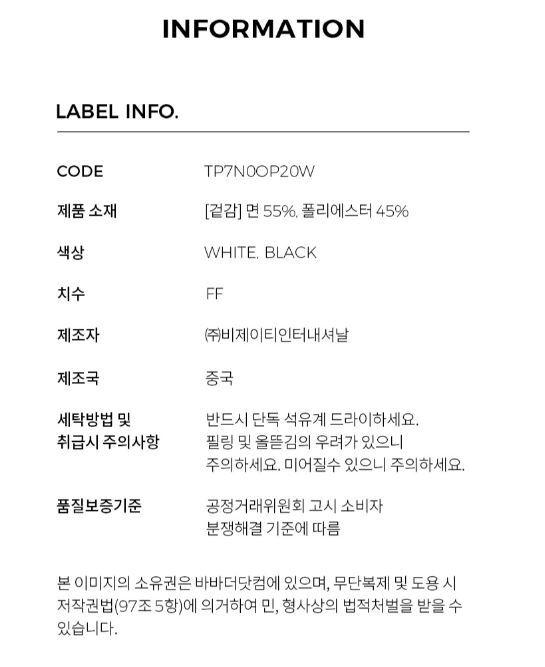 INFORMATION

LABEL INFO.

CODE
TP7N0OP20W

제품 소재
[겉감] 면 55%, 폴리에스터 45%

색상
WHITE, BLACK

치수
FF

제조자
㈜비제이티인터내셔날

제조국
중국

세탁방법 및
취급시 주의사항
반드시 단독 석유계 드라이하세요.
필링 및 올뜯김의 우려가 있으니
주의하세요. 미어질수 있으니 주의하세요.

품질보증기준
공정거래위원회 고시 소비자
분쟁해결 기준에 따름

본 이미지의 소유권은 바바더닷컴에 있으며, 무단복제 및 도용 시 저작권법(97조 5항)에 의거하여 민, 형사상의 법적처벌을 받을 수 있습니다.